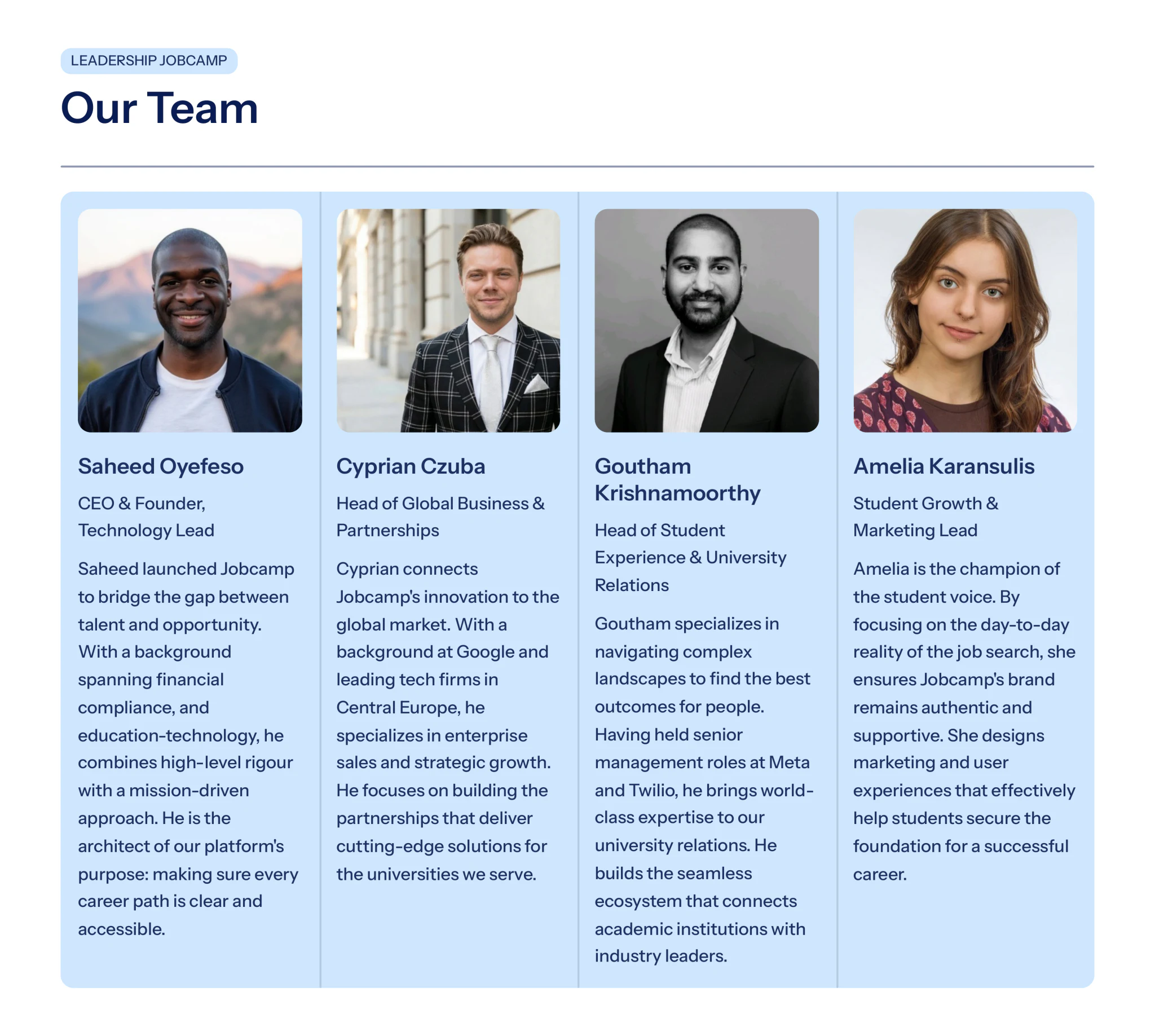 LEADERSHIP JOBCAMP

Our Team

Saheed Oyefeso

CEO & Founder, Technology Lead

Saheed launched Jobcamp to bridge the gap between talent and opportunity. With a background spanning financial compliance, and education-technology, he combines high-level rigour with a mission-driven approach. He is the architect of our platform's purpose: making sure every career path is clear and accessible.

Cyprian Czuba

Head of Global Business & Partnerships

Cyprian connects Jobcamp's innovation to the global market. With a background at Google and leading tech firms in Central Europe, he specializes in enterprise sales and strategic growth. He focuses on building the partnerships that deliver cutting-edge solutions for the universities we serve.

Goutham Krishnamoorthy

Head of Student Experience & University Relations

Goutham specializes in navigating complex landscapes to find the best outcomes for people. Having held senior management roles at Meta and Twilio, he brings world-class expertise to our university relations. He builds the seamless ecosystem that connects academic institutions with industry leaders.

Amelia Karansulis

Student Growth & Marketing Lead

Amelia is the champion of the student voice. By focusing on the day-to-day reality of the job search, she ensures Jobcamp's brand remains authentic and supportive. She designs marketing and user experiences that effectively help students secure the foundation for a successful career.